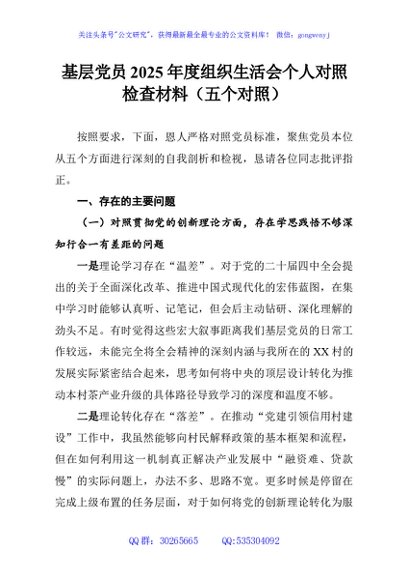 关注头条号"公文研究"，获得最新最全最专业的公文资料库！ 微信：gongwenyj

基层党员 2025 年度组织生活会个人对照检查材料（五个对照）

按照要求，下面，恩人严格对照党员标准，聚焦党员本位从五个方面进行深刻的自我剖析和检视，恳请各位同志批评指正。

一、存在的主要问题

（一）对照贯彻党的创新理论方面，存在学思践悟不够深知行合一有差距的问题

一是理论学习存在“温差”。对于党的二十届四中全会提出的关于全面深化改革、推进中国式现代化的宏伟蓝图，在集中学习时能够认真听、记笔记，但会后主动钻研、深化理解的劲头不足。有时觉得这些宏大叙事距离我们基层党员的日常工作较远，未能完全将全会精神的深刻内涵与我所在的 XX 村的发展实际紧密结合起来，思考如何将中央的顶层设计转化为推动本村茶产业升级的具体路径导致学习的深度和温度不够。

二是理论转化存在“落差”。在推动“党建引领信用村建设”工作中，我虽然能够向村民解释政策的基本框架和流程，但在如何利用这一机制真正解决产业发展中“融资难、贷款慢”的实际问题上，办法不多、思路不宽。更多时候是停留在完成上级布置的任务层面，对于如何将党的创新理论转化为服

QQ 群：30265665 QQ:535304092